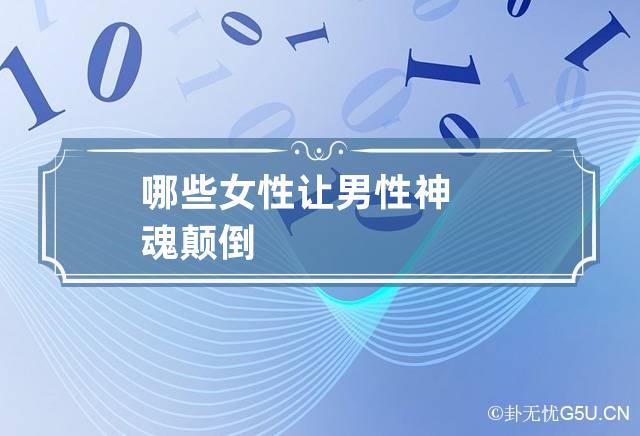 哪些女性让男性神魂颠倒

©卦无忧G5U.CN